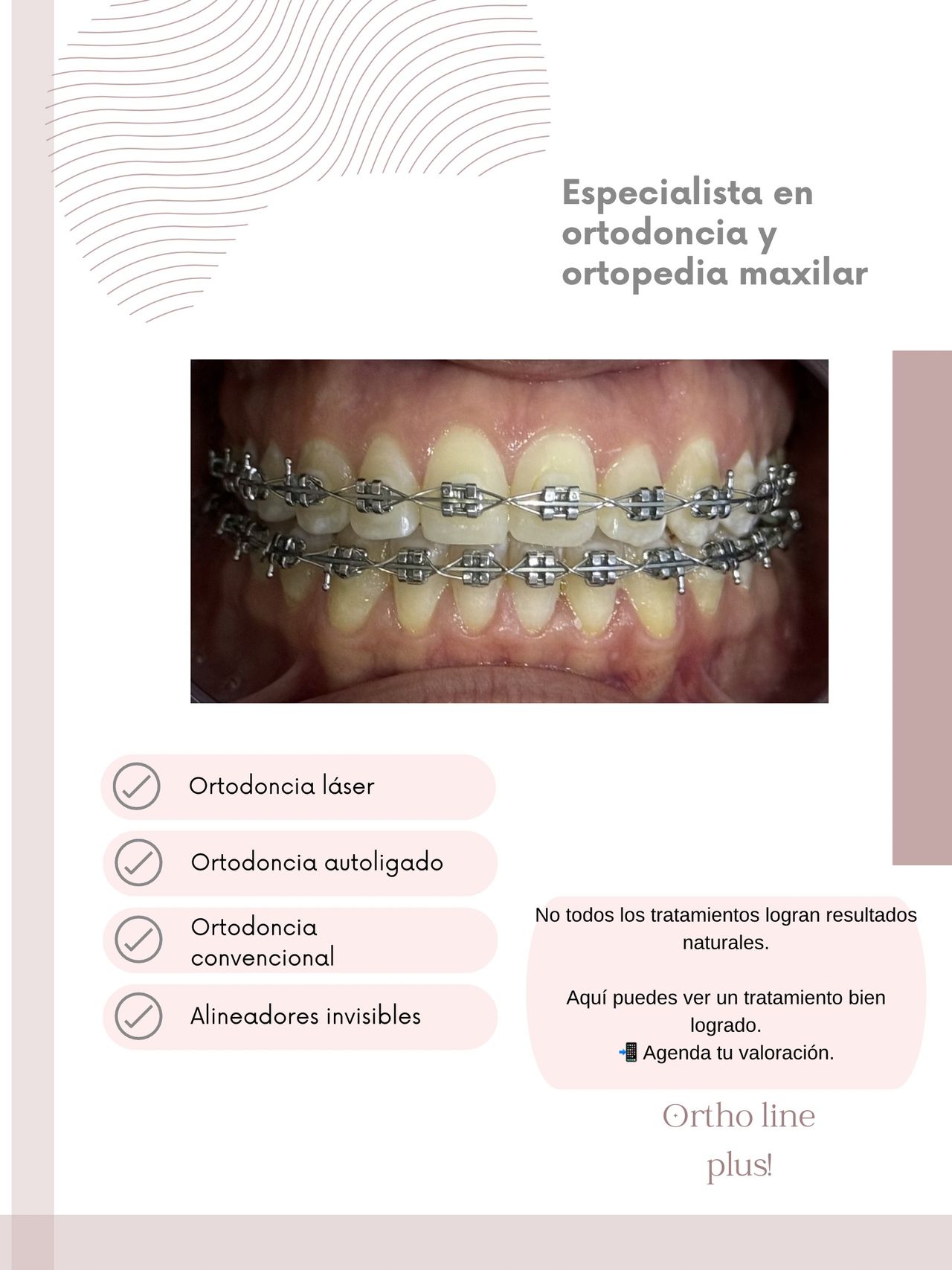 Especialista en ortodoncia y ortopedia maxilar

Ortodoncia láser

Ortodoncia autoligado

Ortodoncia convencional

Alineadores invisibles

No todos los tratamientos logran resultados naturales.

Aquí puedes ver un tratamiento bien logrado.
📲 Agenda tu valoración.

Ortho line plus!